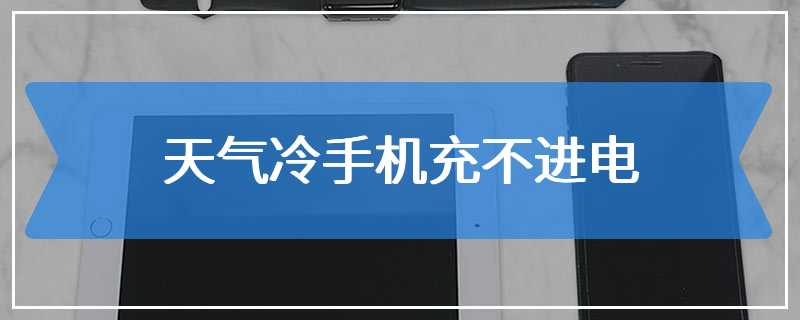 天气冷手机充不进电